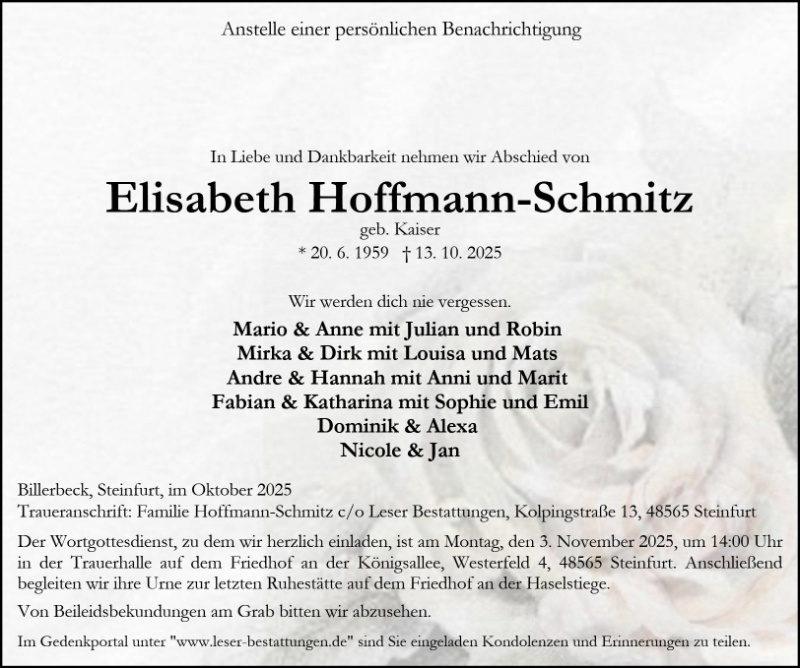 Anstelle einer persönlichen Benachrichtigung

In Liebe und Dankbarkeit nehmen wir Abschied von

Elisabeth Hoffmann-Schmitz

geb. Kaiser

* 20. 6. 1959 † 13. 10. 2025

Wir werden dich nie vergessen.

Mario & Anne mit Julian und Robin
Mirka & Dirk mit Louisa und Mats
Andre & Hannah mit Anni und Marit
Fabian & Katharina mit Sophie und Emil
Dominik & Alexa
Nicole & Jan

Billerbeck, Steinfurt, im Oktober 2025
Traueranschrift: Familie Hoffmann-Schmitz c/o Leser Bestattungen, Kolpingstraße 13, 48565 Steinfurt

Der Wortgottesdienst, zu dem wir herzlich einladen, ist am Montag, den 3. November 2025, um 14:00 Uhr in der Trauerhalle auf dem Friedhof an der Königsallee, Westerfeld 4, 48565 Steinfurt. Anschließend begleiten wir ihre Urne zur letzten Ruhestätte auf dem Friedhof an der Haselstiege.

Von Beileidsbekundungen am Grab bitten wir abzusehen.

Im Gedenkportal unter "www.leser-bestattungen.de" sind Sie eingeladen Kondolenzen und Erinnerungen zu teilen.